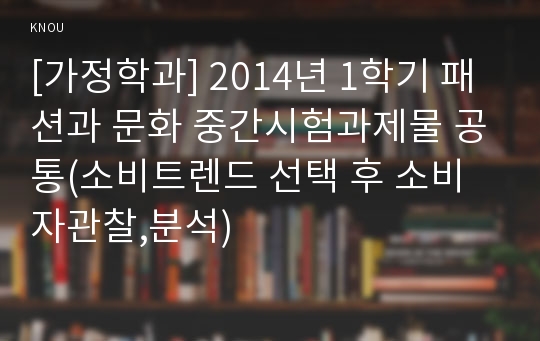 KNOU

[가정학과] 2014년 1학기 패션과 문화 중간시험과제물 공통(소비트렌드 선택 후 소비자관찰,분석)